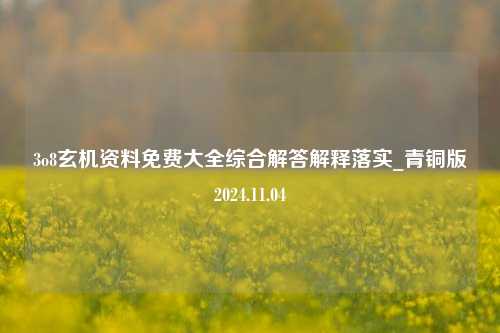 3o8玄机资料免费大全综合解答解释落实_青铜版

2024.11.04